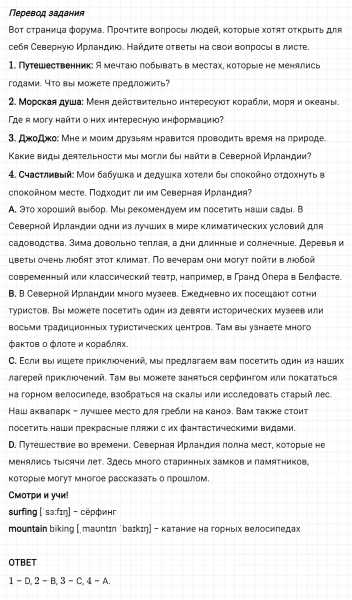 Перевод задания

Вот страница форума. Прочтите вопросы людей, которые хотят открыть для себя Северную Ирландию. Найдите ответы на свои вопросы в листе.

1. Путешественник: Я мечтаю побывать в местах, которые не менялись годами. Что вы можете предложить?

2. Морская душа: Меня действительно интересуют корабли, моря и океаны. Где я могу найти о них интересную информацию?

3. ДжоДжо: Мне и моим друзьям нравится проводить время на природе. Какие виды деятельности мы могли бы найти в Северной Ирландии?

4. Счастливый: Мои бабушка и дедушка хотели бы спокойно отдохнуть в спокойном месте. Подходит ли им Северная Ирландия?

A. Это хороший выбор. Мы рекомендуем им посетить наши сады. В Северной Ирландии одни из лучших в мире климатических условий для садоводства. Зима довольно теплая, а дни длинные и солнечные. Деревья и цветы очень любят этот климат. По вечерам они могут пойти в любой современный или классический театр, например, в Гранд Опера в Белфасте.

B. В Северной Ирландии много музеев. Ежедневно их посещают сотни туристов. Вы можете посетить один из девяти исторических музеев или восьми традиционных туристических центров. Там вы узнаете много фактов о флоте и кораблях.

C. Если вы ищете приключений, мы предлагаем вам посетить один из наших лагерей приключений. Там вы можете заняться серфингом или покататься на горном велосипеде, взобраться на скалы или исследовать старый лес. Наш аквапарк – лучшее место для гребли на каноэ. Вам также стоит посетить наши прекрасные пляжи с их фантастическими видами.

D. Путешествие во времени. Северная Ирландия полна мест, которые не менялись тысячи лет. Здесь много старинных замков и памятников, которые могут многое рассказать о прошлом.

Смотри и учи!

surfing [ˈsɜːfɪŋ] – сёрфинг

mountain biking [ˌmaʊntɪn ˈbaɪkɪŋ] – катание на горных велосипедах

ОТВЕТ

1 – D, 2 – B, 3 – C, 4 – A.